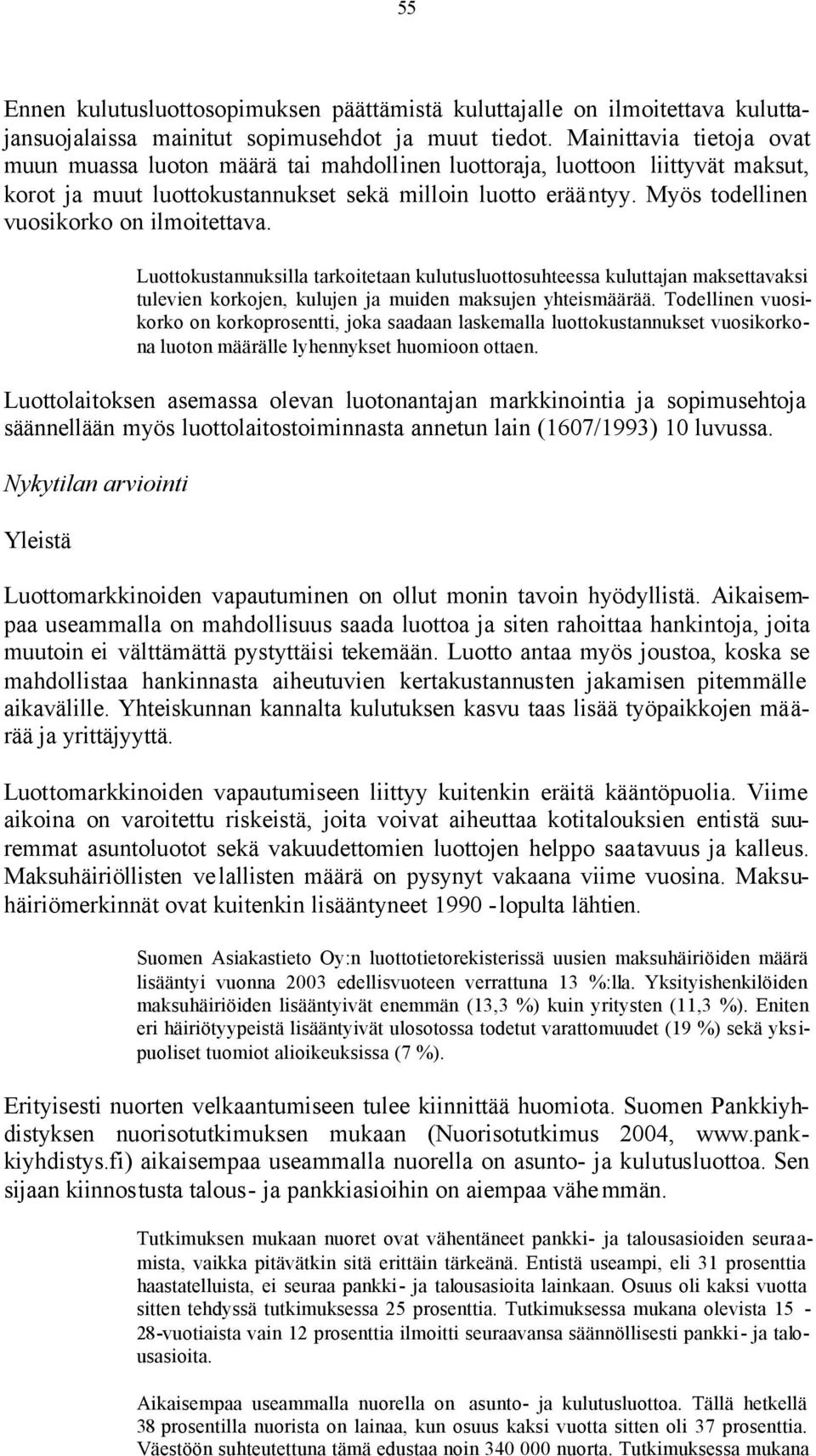 55

Ennen kulutusluottosopimuksen päättämistä kuluttajalle on ilmoitettava kuluttajansuojalaissa mainitut sopimusehdot ja muut tiedot. Mainittavia tietoja ovat muun muassa luoton määrä tai mahdollinen luottoraja, luottoon liittyvät maksut, korot ja muut luottokustannukset sekä milloin luotto erääntyy. Myös todellinen vuosikorko on ilmoitettava.

Luottokustannuksilla tarkoitetaan kulutusluottosuhteessa kuluttajan maksettavaksi tulevien korkojen, kulujen ja muiden maksujen yhteismäärää. Todellinen vuosikorko on korkoprosentti, joka saadaan laskemalla luottokustannukset vuosikorkona luoton määrälle lyhennykset huomioon ottaen.

Luottolaitoksen asemassa olevan luotonantajan markkinointia ja sopimusehtoja säännellään myös luottolaitostoiminnasta annetun lain (1607/1993) 10 luvussa.

Nykytilan arviointi

Yleistä

Luottomarkkinoiden vapautuminen on ollut monin tavoin hyödyllistä. Aikaisempaa useammalla on mahdollisuus saada luottoa ja siten rahoittaa hankintoja, joita muutoin ei välttämättä pystyttäisi tekemään. Luotto antaa myös joustoa, koska se mahdollistaa hankinnasta aiheutuvien kertakustannusten jakamisen pitemmälle aikavälille. Yhteiskunnan kannalta kulutuksen kasvu taas lisää työpaikkojen määrää ja yrittäjyyttä.

Luottomarkkinoiden vapautumiseen liittyy kuitenkin eräitä kääntöpuolia. Viime aikoina on varoitettu riskeistä, joita voivat aiheuttaa kotitalouksien entistä suuremmat asuntoluotot sekä vakuudettomien luottojen helppo saatavuus ja kalleus. Maksuhäiriöllisten velallisten määrä on pysynyt vakaana viime vuosina. Maksuhäiriömerkinnät ovat kuitenkin lisääntyneet 1990 -lopulta lähtien.

Suomen Asiakastieto Oy:n luottotietorekisterissä uusien maksuhäiriöiden määrä lisääntyi vuonna 2003 edellisvuoteen verrattuna 13 %:lla. Yksityishenkilöiden maksuhäiriöiden lisääntyivät enemmän (13,3 %) kuin yritysten (11,3 %). Eniten eri häiriötyypeistä lisääntyivät ulosotossa todetut varattomuudet (19 %) sekä yksipuoliset tuomiot alioikeuksissa (7 %).

Erityisesti nuorten velkaantumiseen tulee kiinnittää huomiota. Suomen Pankkiyhdistyksen nuorisotutkimuksen mukaan (Nuorisotutkimus 2004, www.pankkiyhdistys.fi) aikaisempaa useammalla nuorella on asunto- ja kulutusluottoa. Sen sijaan kiinnostusta talous- ja pankkiasioihin on aiempaa vähemmän.

Tutkimuksen mukaan nuoret ovat vähentäneet pankki- ja talousasioiden seuraamista, vaikka pitävätkin sitä erittäin tärkeänä. Entistä useampi, eli 31 prosenttia haastatelluista, ei seuraa pankki- ja talousasioita lainkaan. Osuus oli kaksi vuotta sitten tehdyssä tutkimuksessa 25 prosenttia. Tutkimuksessa mukana olevista 15 - 28-vuotiaista vain 12 prosenttia ilmoitti seuraavansa säännöllisesti pankki- ja talousasioita.

Aikaisempaa useammalla nuorella on asunto- ja kulutusluottoa. Tällä hetkellä 38 prosentilla nuorista on lainaa, kun osuus kaksi vuotta sitten oli 37 prosenttia. Väestöön suhteutettuna tämä edustaa noin 340 000 nuorta. Tutkimuksessa mukana